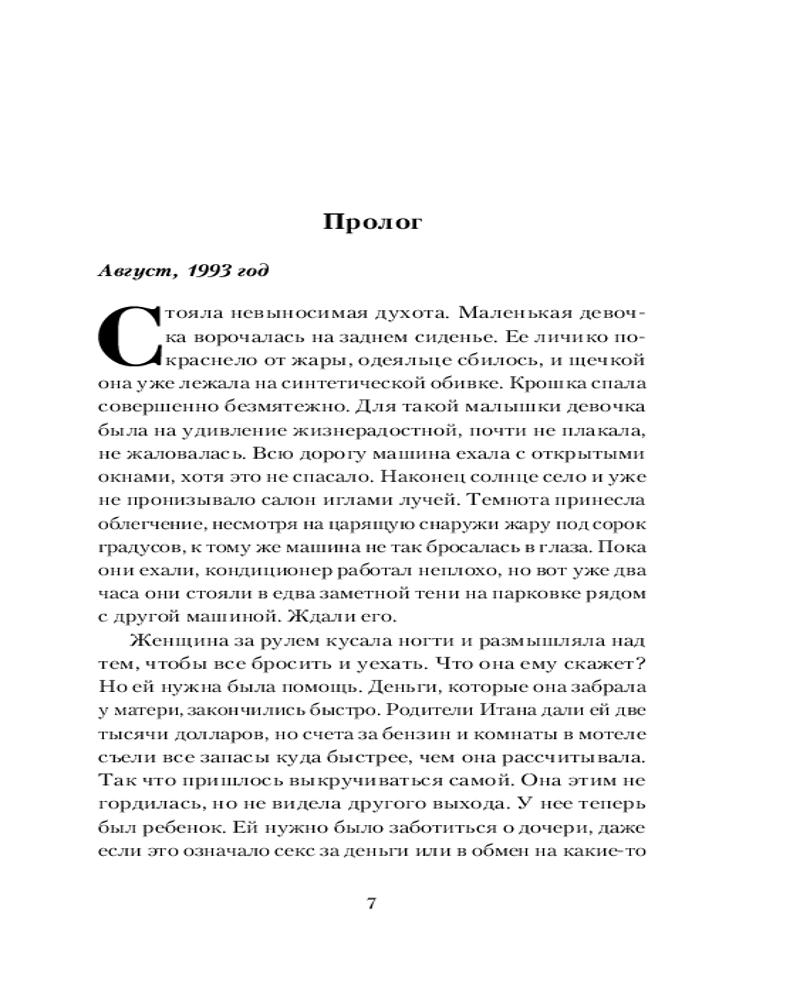 Пролог

Август, 1993 год

Стояла невыносимая духота. Маленькая девочка ворочалась на заднем сиденье. Ее личико покраснело от жары, одеяльце сбилось, и щечкой она уже лежала на синтетической обивке. Крошка спала совершенно безмятежно. Для такой малышки девочка была на удивление жизнерадостной, почти не плакала, не жаловалась. Всю дорогу машина ехала с открытыми окнами, хотя это не спасало. Наконец солнце село и уже не пронизывало салон иглами лучей. Темнота принесла облегчение, несмотря на царящую снаружи жару под сорок градусов, к тому же машина не так бросалась в глаза. Пока они ехали, кондиционер работал неплохо, но вот уже два часа они стояли в едва заметной тени на парковке рядом с другой машиной. Ждали его.

Женщина за рулем кусала ногти и размышляла над тем, чтобы все бросить и уехать. Что она ему скажет? Но ей нужна была помощь. Деньги, которые она забрала у матери, закончились быстро. Родители Итана дали ей две тысячи долларов, но счета за бензин и комнаты в мотеле съели все запасы куда быстрее, чем она рассчитывала. Так что пришлось выкручиваться самой. Она этим не гордилась, но не видела другого выхода. У нее теперь был ребенок. Ей нужно было заботиться о дочери, даже если это означало секс за деньги или в обмен на какие-то

7